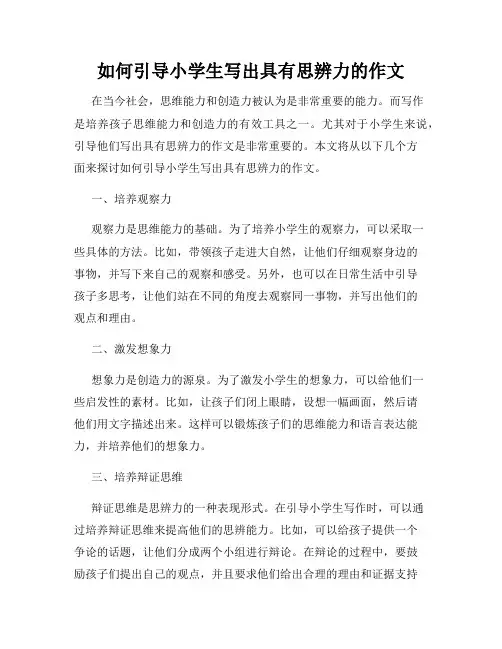 如何引导小学生写出具有思辨力的作文

在当今社会，思维能力和创造力被认为是非常重要的能力。而写作是培养孩子思维能力和创造力的有效工具之一。尤其对于小学生来说，引导他们写出具有思辨力的作文是非常重要的。本文将从以下几个方面来探讨如何引导小学生写出具有思辨力的作文。

一、培养观察力

观察力是思维能力的基础。为了培养小学生的观察力，可以采取一些具体的方法。比如，带领孩子走进大自然，让他们仔细观察身边的事物，并写下来自己的观察和感受。另外，也可以在日常生活中引导孩子多思考，让他们站在不同的角度去观察同一事物，并写出他们的观点和理由。

二、激发想象力

想象力是创造力的源泉。为了激发小学生的想象力，可以给他们一些启发性的素材。比如，让孩子们闭上眼睛，设想一幅画面，然后请他们用文字描述出来。这样可以锻炼孩子们的思维能力和语言表达能力，并培养他们的想象力。

三、培养辩证思维

辩证思维是思辨力的一种表现形式。在引导小学生写作时，可以通过培养辩证思维来提高他们的思辨能力。比如，可以给孩子提供一个争论的话题，让他们分成两个小组进行辩论。在辩论的过程中，要鼓励孩子们提出自己的观点，并且要求他们给出合理的理由和证据支持